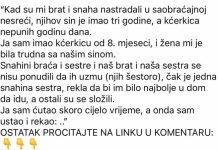 "Kad su mi brat i snaha nastradali u saobraćajnoj nesreći, njihov sin je imao tri godine, a kćerkica nepunih godinu dana.
Ja sam imao kćerkicu od 8. mjeseci, i žena mi je bila trudna sa našim sinom.
Snahini braća i sestre i naš brat i naša sestra se nisu ponudili da ih uzmu (njih šestoro), čak je jedna snahina sestra, rekla da bi im bilo najbolje u dom da idu, a ostali su se složili.
Ja sam ćutao skoro cijelo vrijeme, a onda sam ustao i rekao: .."
OSTATAK PROCITAJTE NA LINKU U KOMENTARU:
👇👇👇